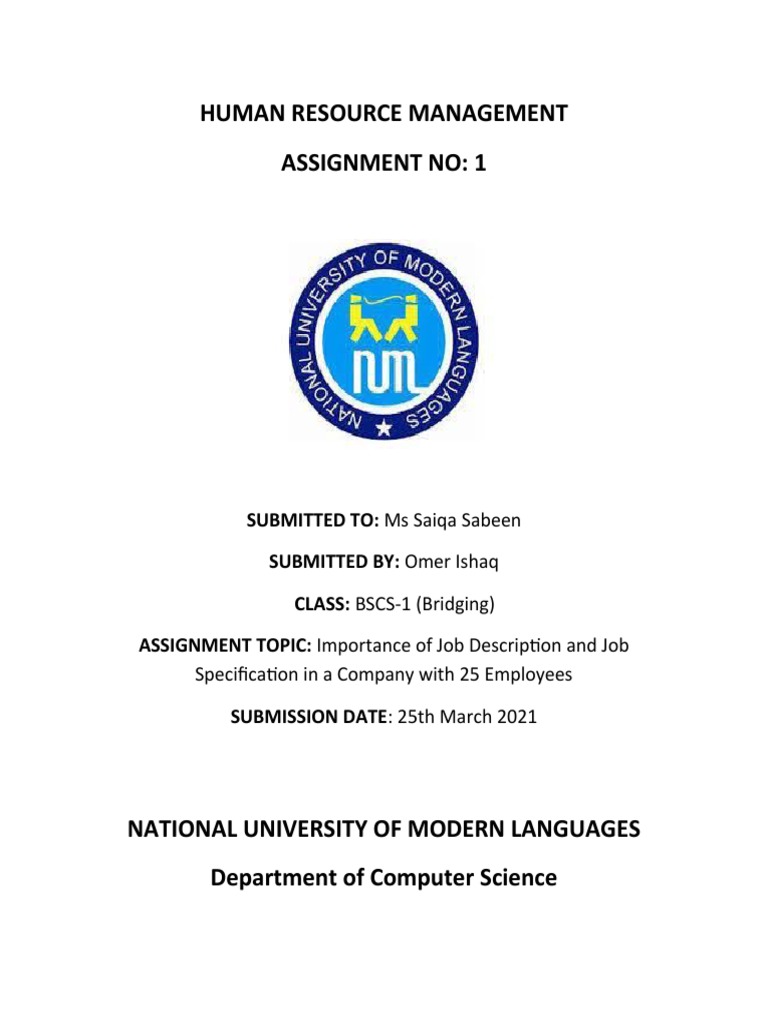 HUMAN RESOURCE MANAGEMENT

ASSIGNMENT NO: 1

NATIONAL UNIVERSITY OF MODERN LANGUAGES

NUML

SUBMITTED TO: Ms Saiqa Sabeen

SUBMITTED BY: Omer Ishaq

CLASS: BSCS-1 (Bridging)

ASSIGNMENT TOPIC: Importance of Job Description and Job Specification in a Company with 25 Employees

SUBMISSION DATE: 25th March 2021

NATIONAL UNIVERSITY OF MODERN LANGUAGES

Department of Computer Science